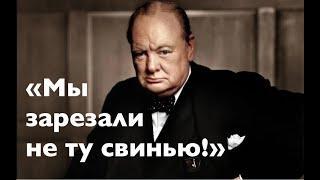 «Мы зарезали не ту свинью!»